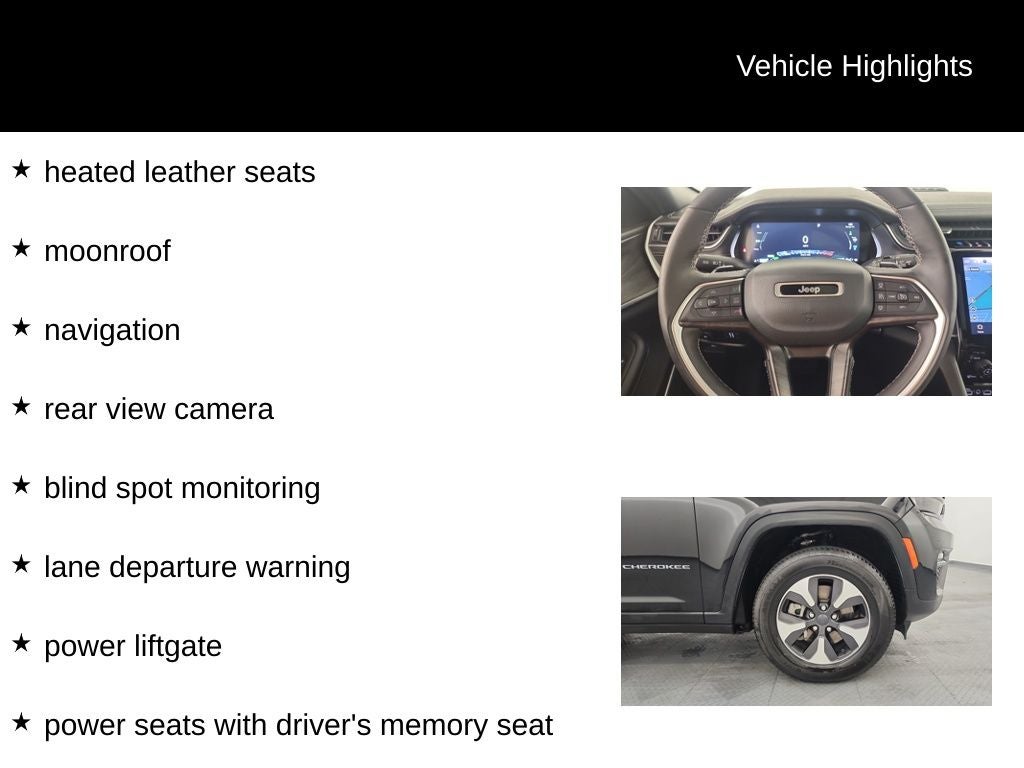 Vehicle Highlights

★ heated leather seats

★ moonroof

★ navigation

★ rear view camera

★ blind spot monitoring

★ lane departure warning

★ power liftgate

★ power seats with driver's memory seat

Jeep

CHEROKEE